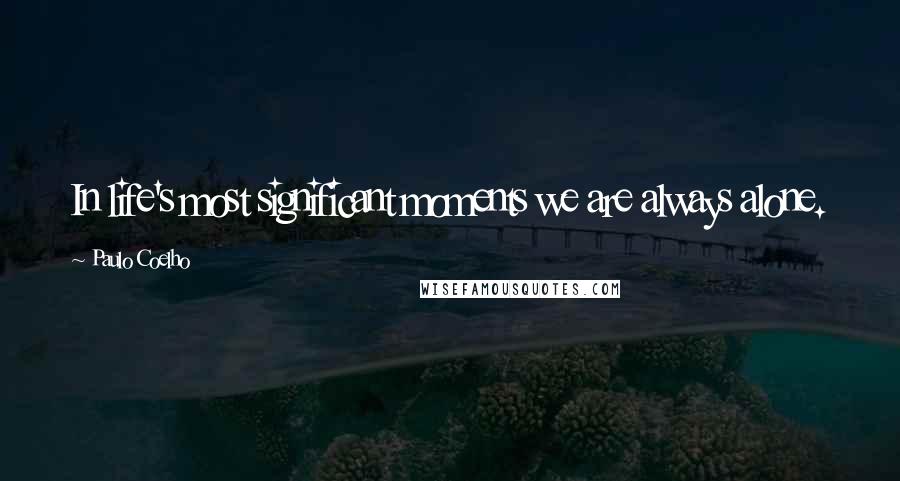 In life's most significant moments we are always alone.

~ Paulo Coelho

WISEFAMOUSQUOTES.COM